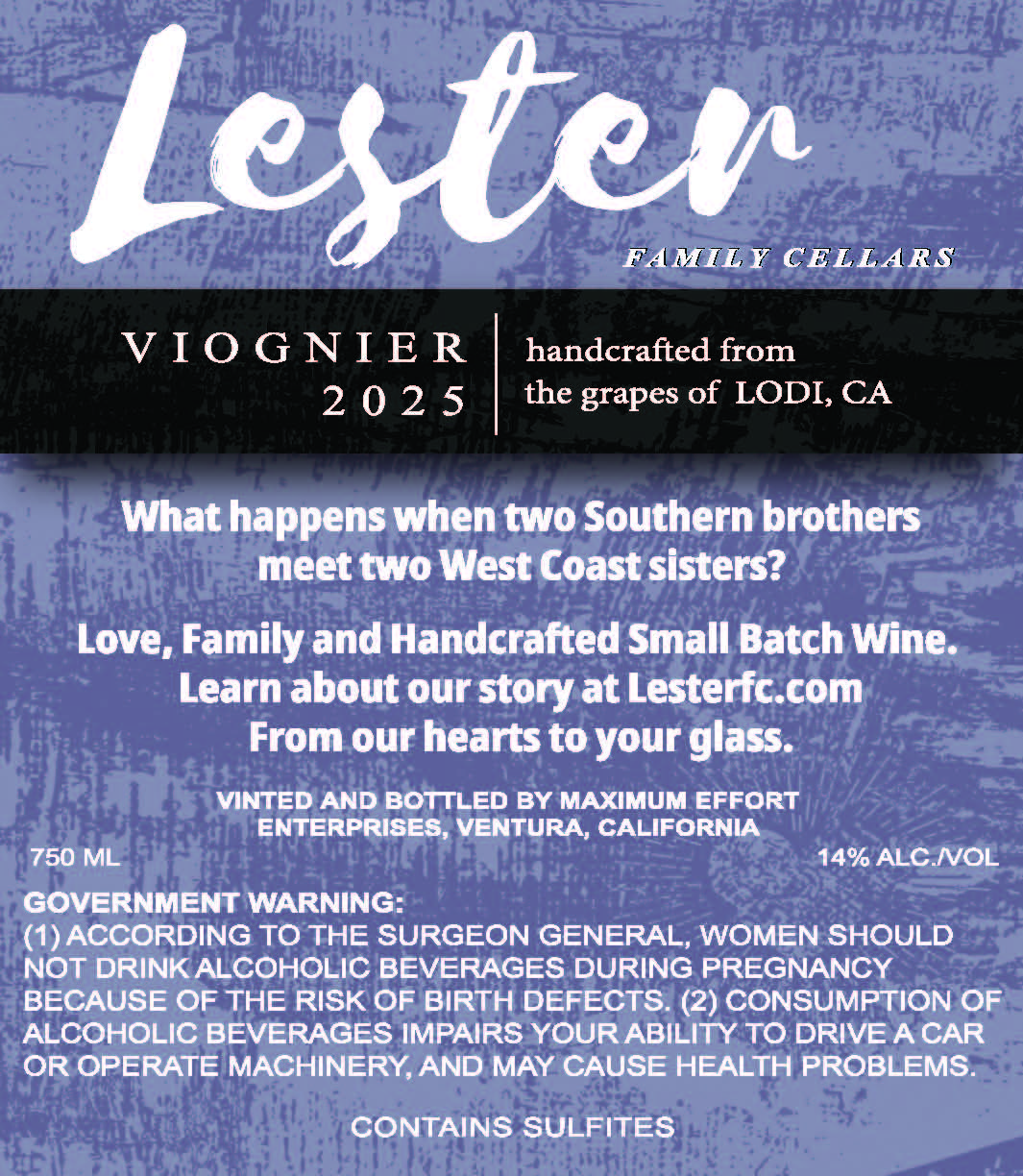 Lester

FAMILY CELLARS

VIOGNIER
2025

handcrafted from
the grapes of LODI, CA

What happens when two Southern brothers meet two West Coast sisters?

Love, Family and Handcrafted Small Batch Wine.
Learn about our story at Lesterfc.com
From our hearts to your glass.

VINTED AND BOTTLED BY MAXIMUM EFFORT ENTERPRISES, VENTURA, CALIFORNIA

750 ML

14% ALC./VOL

GOVERNMENT WARNING:
(1) ACCORDING TO THE SURGEON GENERAL, WOMEN SHOULD NOT DRINK ALCOHOLIC BEVERAGES DURING PREGNANCY BECAUSE OF THE RISK OF BIRTH DEFECTS. (2) CONSUMPTION OF ALCOHOLIC BEVERAGES IMPAIRS YOUR ABILITY TO DRIVE A CAR OR OPERATE MACHINERY, AND MAY CAUSE HEALTH PROBLEMS.

CONTAINS SULFITES